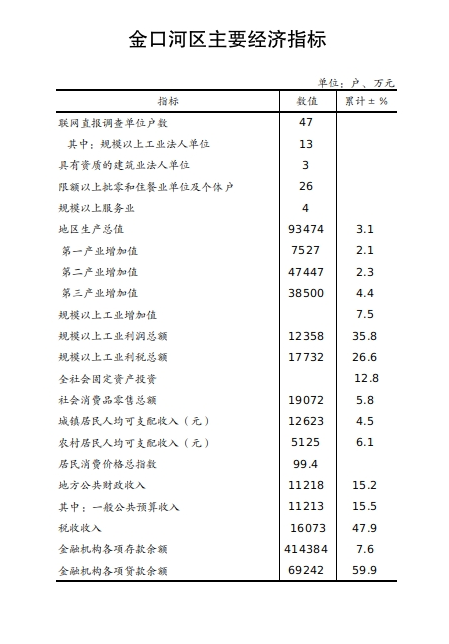 金口河区主要经济指标

单位：户、万元

| 指标 | 数值 | 累计±% |
|---|---|---|
| 联网直报调查单位户数 | 47 | |
| 其中：规模以上工业法人单位 | 13 | |
| 具有资质的建筑业法人单位 | 3 | |
| 限额以上批零和住餐业单位及个体户 | 26 | |
| 规模以上服务业 | 4 | |
| 地区生产总值 | 93474 | 3.1 |
| 第一产业增加值 | 7527 | 2.1 |
| 第二产业增加值 | 47447 | 2.3 |
| 第三产业增加值 | 38500 | 4.4 |
| 规模以上工业增加值 | | 7.5 |
| 规模以上工业利润总额 | 12358 | 35.8 |
| 规模以上工业利税总额 | 17732 | 26.6 |
| 全社会固定资产投资 | | 12.8 |
| 社会消费品零售总额 | 19072 | 5.8 |
| 城镇居民人均可支配收入（元） | 12623 | 4.5 |
| 农村居民人均可支配收入（元） | 5125 | 6.1 |
| 居民消费价格总指数 | 99.4 | |
| 地方公共财政收入 | 11218 | 15.2 |
| 其中：一般公共预算收入 | 11213 | 15.5 |
| 税收收入 | 16073 | 47.9 |
| 金融机构各项存款余额 | 414384 | 7.6 |
| 金融机构各项贷款余额 | 69242 | 59.9 |